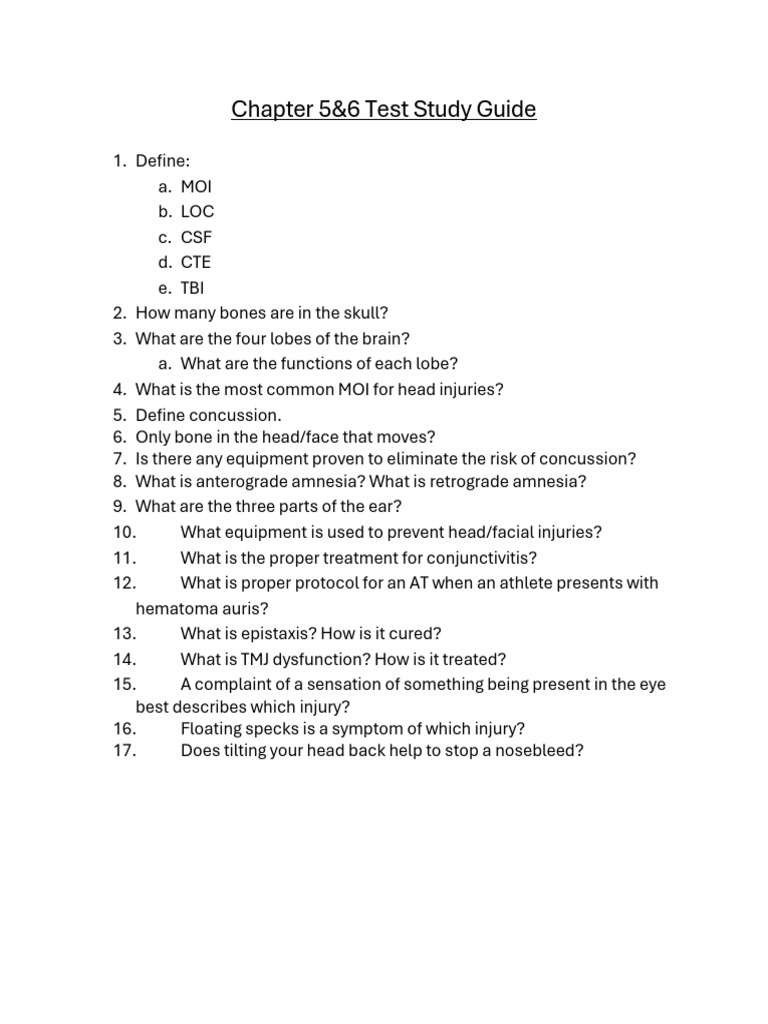 Chapter 5&6 Test Study Guide

1. Define:
a. MOI
b. LOC
c. CSF
d. CTE
e. TBI
2. How many bones are in the skull?
3. What are the four lobes of the brain?
a. What are the functions of each lobe?
4. What is the most common MOI for head injuries?
5. Define concussion.
6. Only bone in the head/face that moves?
7. Is there any equipment proven to eliminate the risk of concussion?
8. What is anterograde amnesia? What is retrograde amnesia?
9. What are the three parts of the ear?
10. What equipment is used to prevent head/facial injuries?
11. What is the proper treatment for conjunctivitis?
12. What is proper protocol for an AT when an athlete presents with hematoma auris?
13. What is epistaxis? How is it cured?
14. What is TMJ dysfunction? How is it treated?
15. A complaint of a sensation of something being present in the eye best describes which injury?
16. Floating specks is a symptom of which injury?
17. Does tilting your head back help to stop a nosebleed?